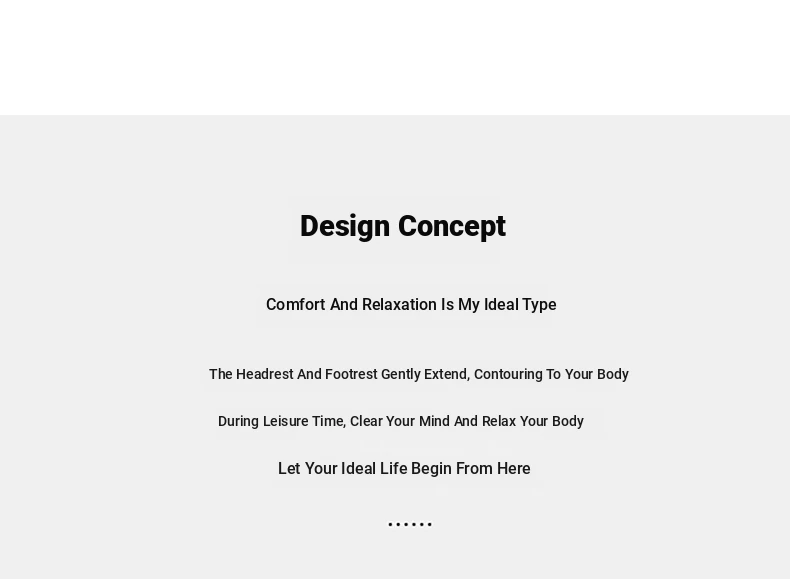 Design Concept

Comfort And Relaxation Is My Ideal Type

The Headrest And Footrest Gently Extend, Contouring To Your Body

During Leisure Time, Clear Your Mind And Relax Your Body

Let Your Ideal Life Begin From Here

......